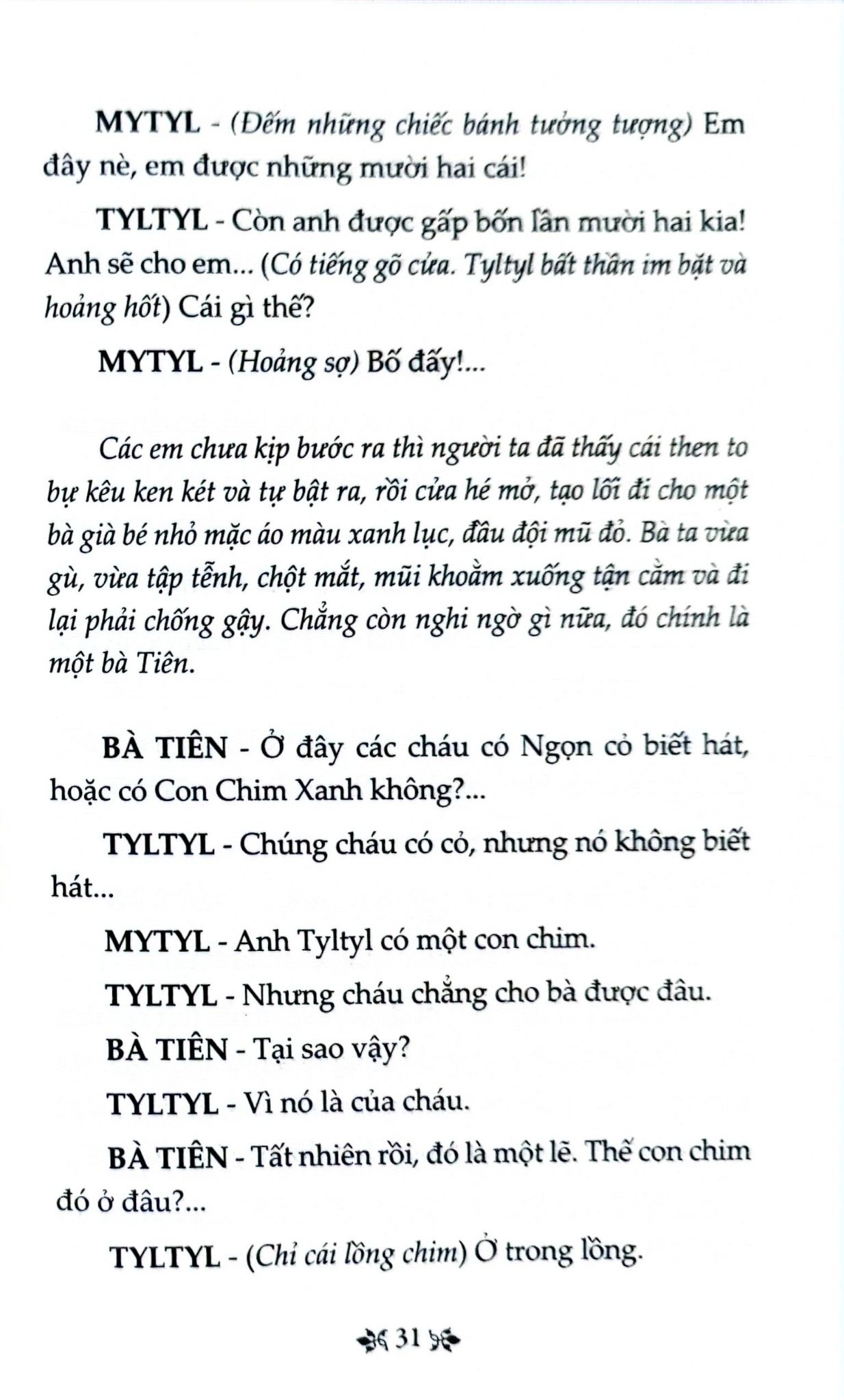 MYTYL - (Đếm những chiếc bánh tưởng tượng) Em đây nè, em được những mười hai cái!

TYLTYL - Còn anh được gấp bốn lần mười hai kia! Anh sẽ cho em... (Có tiếng gõ cửa. Tyltyl bất thần im bặt và hoảng hốt) Cái gì thế?

MYTYL - (Hoảng sợ) Bố đấy!...

Các em chưa kịp bước ra thì người ta đã thấy cái then to bự kêu ken két và tự bật ra, rồi cửa hé mở, tạo lối đi cho một bà già bé nhỏ mặc áo màu xanh lục, đầu đội mũ đỏ. Bà ta vừa gù, vừa tập tễnh, chột mắt, mũi khoằm xuống tận cằm và đi lại phải chống gậy. Chẳng còn nghi ngờ gì nữa, đó chính là một bà Tiên.

BÀ TIÊN - Ở đây các cháu có Ngọn cỏ biết hát, hoặc có Con Chim Xanh không?...

TYLTYL - Chúng cháu có cỏ, nhưng nó không biết hát...

MYTYL - Anh Tyltyl có một con chim.

TYLTYL - Nhưng cháu chẳng cho bà được đâu.

BÀ TIÊN - Tại sao vậy?

TYLTYL - Vì nó là của cháu.

BÀ TIÊN - Tất nhiên rồi, đó là một lẽ. Thế con chim đó ở đâu?...

TYLTYL - (Chỉ cái lồng chim) Ở trong lồng.

31